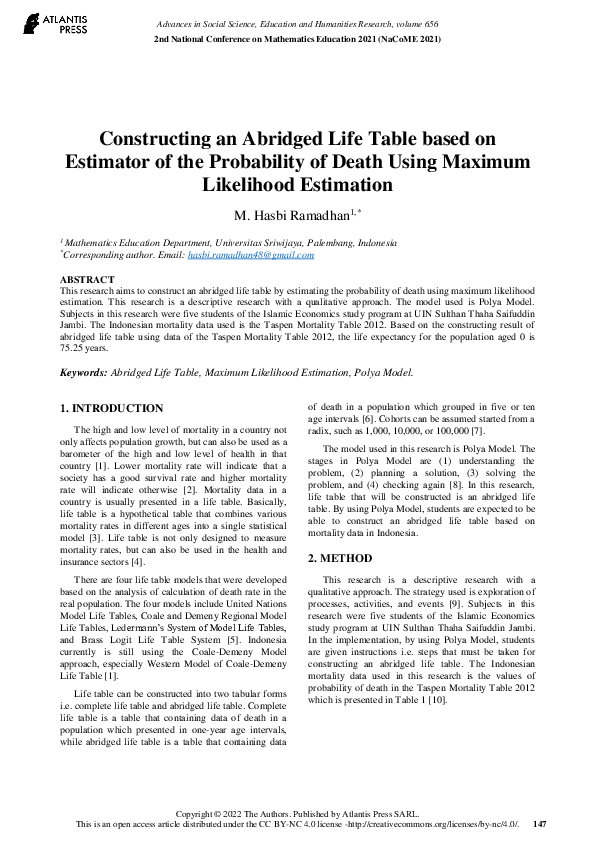 ATLANTIS PRESS

Advances in Social Science, Education and Humanities Research, volume 656
2nd National Conference on Mathematics Education 2021 (NaCoME 2021)

Constructing an Abridged Life Table based on Estimator of the Probability of Death Using Maximum Likelihood Estimation

M. Hasbi Ramadhan$^{1,*}$

$^1$ Mathematics Education Department, Universitas Sriwijaya, Palembang, Indonesia
$^*$Corresponding author. Email: hasbi.ramadhan48@gmail.com

ABSTRACT
This research aims to construct an abridged life table by estimating the probability of death using maximum likelihood estimation. This research is a descriptive research with a qualitative approach. The model used is Polya Model. Subjects in this research were five students of the Islamic Economics study program at UIN Sulthan Thaha Saifuddin Jambi. The Indonesian mortality data used is the Taspen Mortality Table 2012. Based on the constructing result of abridged life table using data of the Taspen Mortality Table 2012, the life expectancy for the population aged 0 is 75.25 years.

Keywords: Abridged Life Table, Maximum Likelihood Estimation, Polya Model.

1. INTRODUCTION

The high and low level of mortality in a country not only affects population growth, but can also be used as a barometer of the high and low level of health in that country [1]. Lower mortality rate will indicate that a society has a good survival rate and higher mortality rate will indicate otherwise [2]. Mortality data in a country is usually presented in a life table. Basically, life table is a hypothetical table that combines various mortality rates in different ages into a single statistical model [3]. Life table is not only designed to measure mortality rates, but can also be used in the health and insurance sectors [4].

There are four life table models that were developed based on the analysis of calculation of death rate in the real population. The four models include United Nations Model Life Tables, Coale and Demeny Regional Model Life Tables, Ledermann's System of Model Life Tables, and Brass Logit Life Table System [5]. Indonesia currently is still using the Coale-Demeny Model approach, especially Western Model of Coale-Demeny Life Table [1].

Life table can be constructed into two tabular forms i.e. complete life table and abridged life table. Complete life table is a table that containing data of death in a population which presented in one-year age intervals, while abridged life table is a table that containing data of death in a population which grouped in five or ten age intervals [6]. Cohorts can be assumed started from a radix, such as 1,000, 10,000, or 100,000 [7].

The model used in this research is Polya Model. The stages in Polya Model are (1) understanding the problem, (2) planning a solution, (3) solving the problem, and (4) checking again [8]. In this research, life table that will be constructed is an abridged life table. By using Polya Model, students are expected to be able to construct an abridged life table based on mortality data in Indonesia.

2. METHOD

This research is a descriptive research with a qualitative approach. The strategy used is exploration of processes, activities, and events [9]. Subjects in this research were five students of the Islamic Economics study program at UIN Sulthan Thaha Saifuddin Jambi. In the implementation, by using Polya Model, students are given instructions i.e. steps that must be taken for constructing an abridged life table. The Indonesian mortality data used in this research is the values of probability of death in the Taspen Mortality Table 2012 which is presented in Table 1 [10].

Copyright © 2022 The Authors. Published by Atlantis Press SARL.
This is an open access article distributed under the CC BY-NC 4.0 license -http://creativecommons.org/licenses/by-nc/4.0/. 147